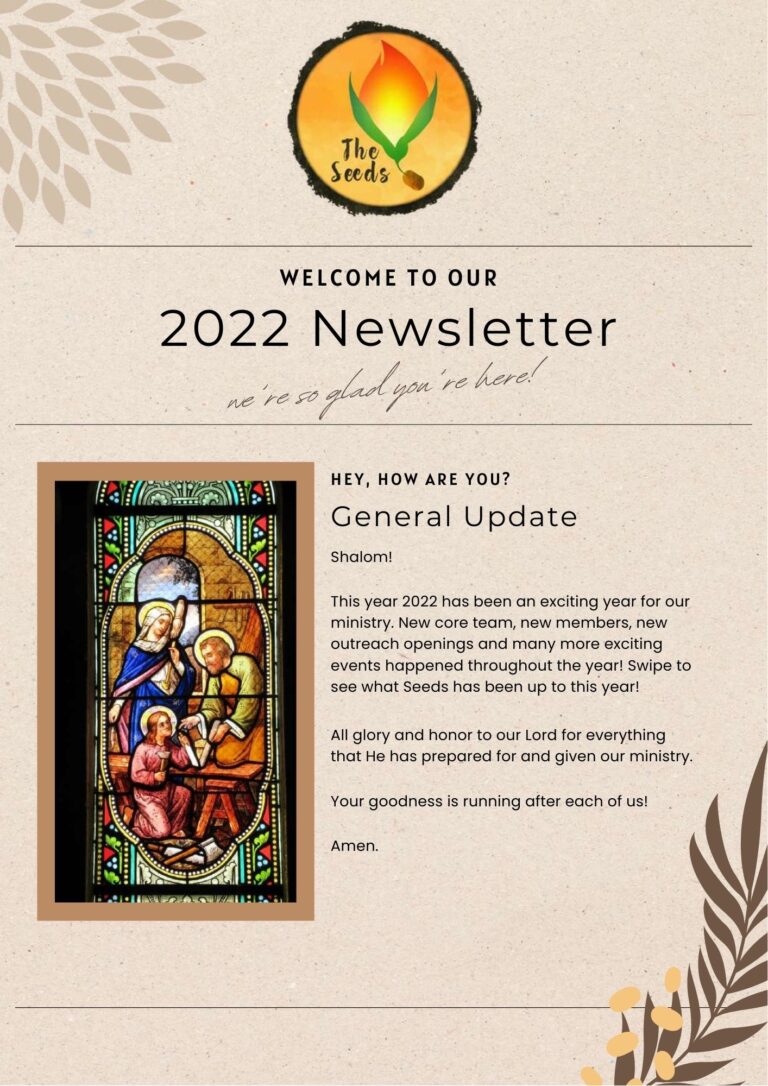 The Seeds

WELCOME TO OUR

2022 Newsletter

we're so glad you're here!

HEY, HOW ARE YOU?

General Update

Shalom!

This year 2022 has been an exciting year for our ministry. New core team, new members, new outreach openings and many more exciting events happened throughout the year! Swipe to see what Seeds has been up to this year!

All glory and honor to our Lord for everything that He has prepared for and given our ministry.

Your goodness is running after each of us!

Amen.